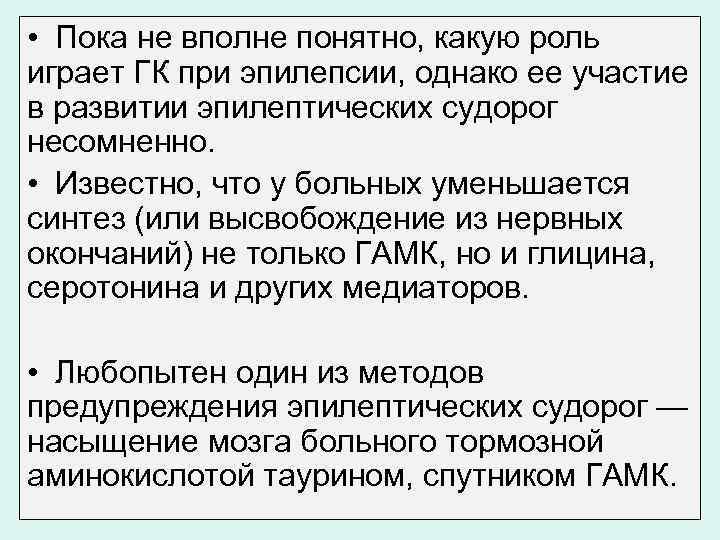 • Пока не вполне понятно, какую роль играет ГК при эпилепсии, однако ее участие в развитии эпилептических судорог несомненно.

• Известно, что у больных уменьшается синтез (или высвобождение из нервных окончаний) не только ГАМК, но и глицина, серотонина и других медиаторов.

• Любопытен один из методов предупреждения эпилептических судорог — насыщение мозга больного тормозной аминокислотой таурином, спутником ГАМК.